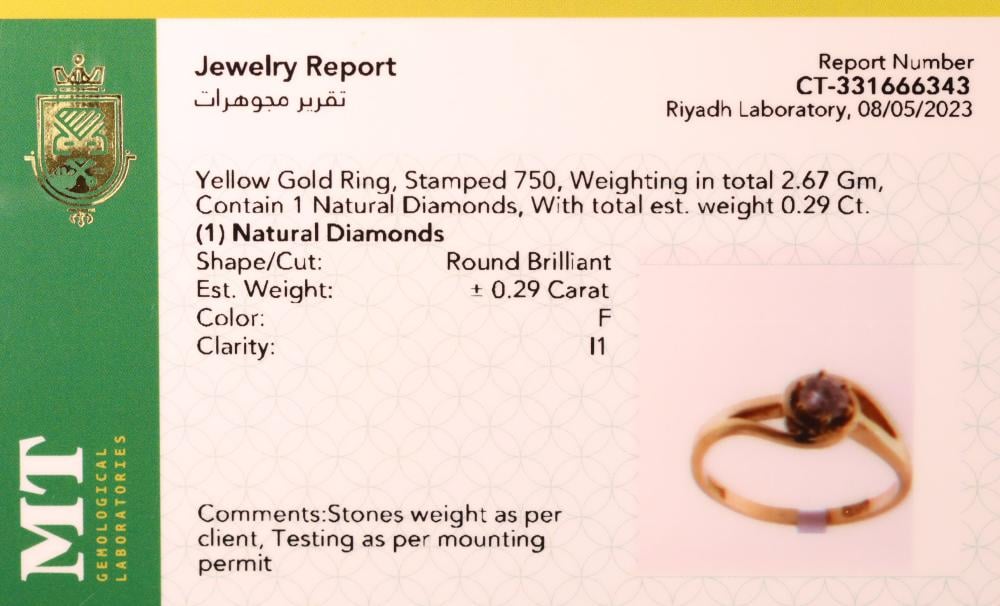 Jewelry Report
تقرير مجوهرات

Report Number
CT-331666343
Riyadh Laboratory, 08/05/2023

Yellow Gold Ring, Stamped 750, Weighting in total 2.67 Gm, Contain 1 Natural Diamonds, With total est. weight 0.29 Ct.

(1) Natural Diamonds
Shape/Cut: Round Brilliant
Est. Weight: ± 0.29 Carat
Color: F
Clarity: I1

Comments:Stones weight as per client, Testing as per mounting permit

MT
GEMOLOGICAL
LABORATORIES